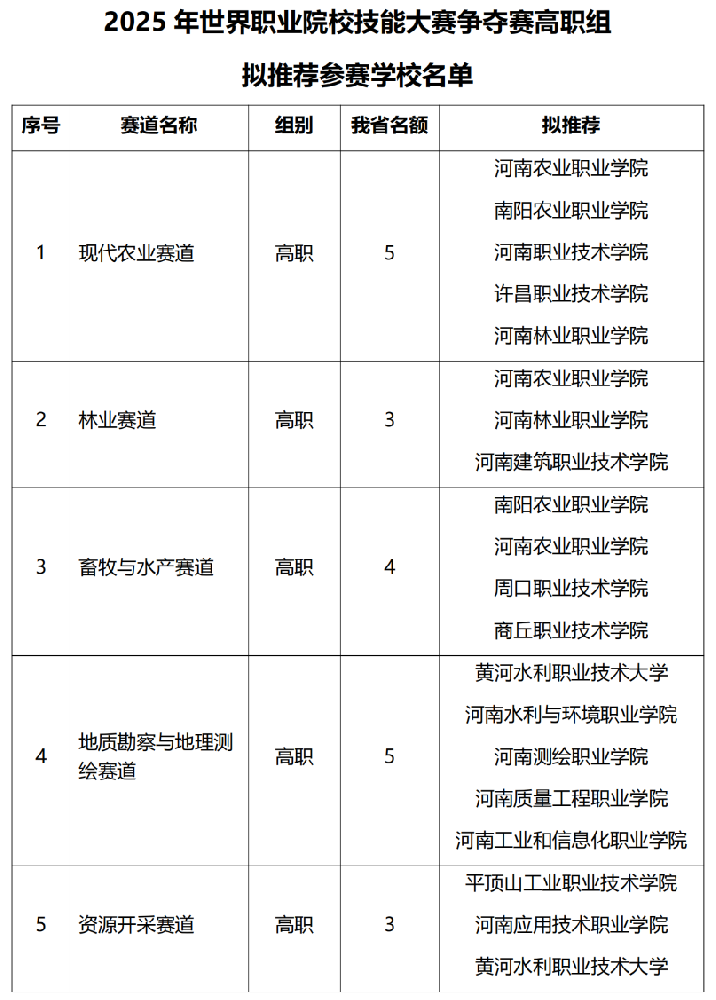 2025年世界职业院校技能大赛争夺赛高职组

拟推荐参赛学校名单

| 序号 | 赛道名称 | 组别 | 我省名额 | 拟推荐 |
|---|---|---|---|---|
| 1 | 现代农业赛道 | 高职 | 5 | 河南农业职业学院 |
|  |  |  |  | 南阳农业职业学院 |
|  |  |  |  | 河南职业技术学院 |
|  |  |  |  | 许昌职业技术学院 |
|  |  |  |  | 河南林业职业学院 |
| 2 | 林业赛道 | 高职 | 3 | 河南农业职业学院 |
|  |  |  |  | 河南林业职业学院 |
|  |  |  |  | 河南建筑职业技术学院 |
| 3 | 畜牧与水产赛道 | 高职 | 4 | 南阳农业职业学院 |
|  |  |  |  | 河南农业职业学院 |
|  |  |  |  | 周口职业技术学院 |
|  |  |  |  | 商丘职业技术学院 |
| 4 | 地质勘察与地理测绘赛道 | 高职 | 5 | 黄河水利职业技术大学 |
|  |  |  |  | 河南水利与环境职业学院 |
|  |  |  |  | 河南测绘职业学院 |
|  |  |  |  | 河南质量工程职业学院 |
|  |  |  |  | 河南工业和信息化职业学院 |
| 5 | 资源开采赛道 | 高职 | 3 | 平顶山工业职业技术学院 |
|  |  |  |  | 河南应用技术职业学院 |
|  |  |  |  | 黄河水利职业技术大学 |